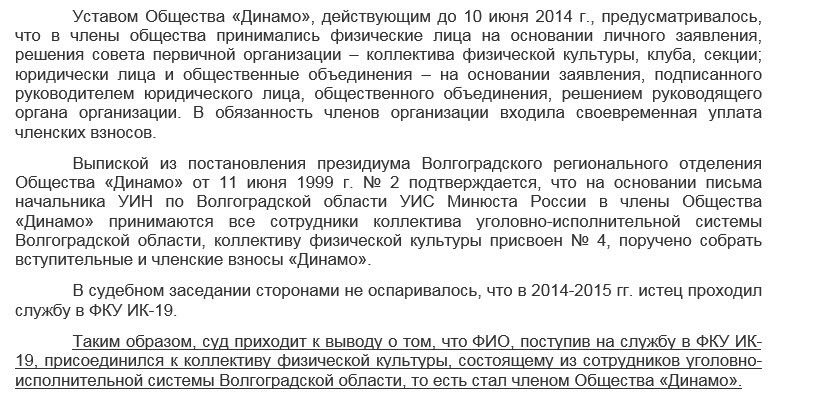 Уставом Общества «Динамо», действующим до 10 июня 2014 г., предусматривалось, что в члены общества принимались физические лица на основании личного заявления, решения совета первичной организации – коллектива физической культуры, клуба, секции; юридически лица и общественные объединения – на основании заявления, подписанного руководителем юридического лица, общественного объединения, решением руководящего органа организации. В обязанность членов организации входила своевременная уплата членских взносов.

Выпиской из постановления президиума Волгоградского регионального отделения Общества «Динамо» от 11 июня 1999 г. № 2 подтверждается, что на основании письма начальника УИН по Волгоградской области УИС Минюста России в члены Общества «Динамо» принимаются все сотрудники коллектива уголовно-исполнительной системы Волгоградской области, коллективу физической культуры присвоен № 4, поручено собрать вступительные и членские взносы «Динамо».

В судебном заседании сторонами не оспаривалось, что в 2014-2015 гг. истец проходил службу в ФКУ ИК-19.

Таким образом, суд приходит к выводу о том, что ФИО, поступив на службу в ФКУ ИК-19, присоединился к коллективу физической культуры, состоящему из сотрудников уголовно-исполнительной системы Волгоградской области, то есть стал членом Общества «Динамо».